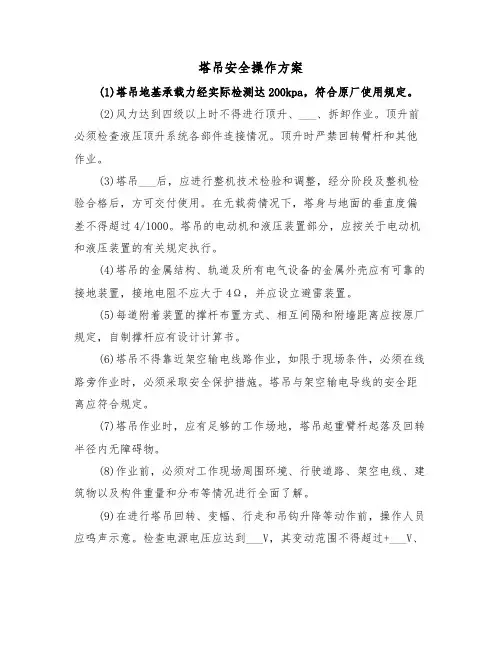 塔吊安全操作方案

(1)塔吊地基承载力经实际检测达 200kpa，符合原厂使用规定。

(2)风力达到四级以上时不得进行顶升、____、拆卸作业。顶升前必须检查液压顶升系统各部件连接情况。顶升时严禁回转臂杆和其他作业。

(3)塔吊___后，应进行整机技术检验和调整，经分阶段及整机检验合格后，方可交付使用。在无载荷情况下，塔身与地面的垂直度偏差不得超过 4/1000。塔吊的电动机和液压装置部分，应按关于电动机和液压装置的有关规定执行。

(4)塔吊的金属结构、轨道及所有电气设备的金属外壳应有可靠的接地装置，接地电阻不应大于 4Ω，并应设立避雷装置。

(5)每道附着装置的撑杆布置方式、相互间隔和附墙距离应按原厂规定，自制撑杆应有设计计算书。

(6)塔吊不得靠近架空输电线路作业，如限于现场条件，必须在线路旁作业时，必须采取安全保护措施。塔吊与架空输电导线的安全距离应符合规定。

(7)塔吊作业时，应有足够的工作场地，塔吊起重臂杆起落及回转半径内无障碍物。

(8)作业前，必须对工作现场周围环境、行驶道路、架空电线、建筑物以及构件重量和分布等情况进行全面了解。

(9)在进行塔吊回转、变幅、行走和吊钩升降等动作前，操作人员应鸣声示意。检查电源电压应达到___V，其变动范围不得超过+___V、